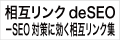 相互リンク deSEO
－SEO 対策に効く相互リンク集